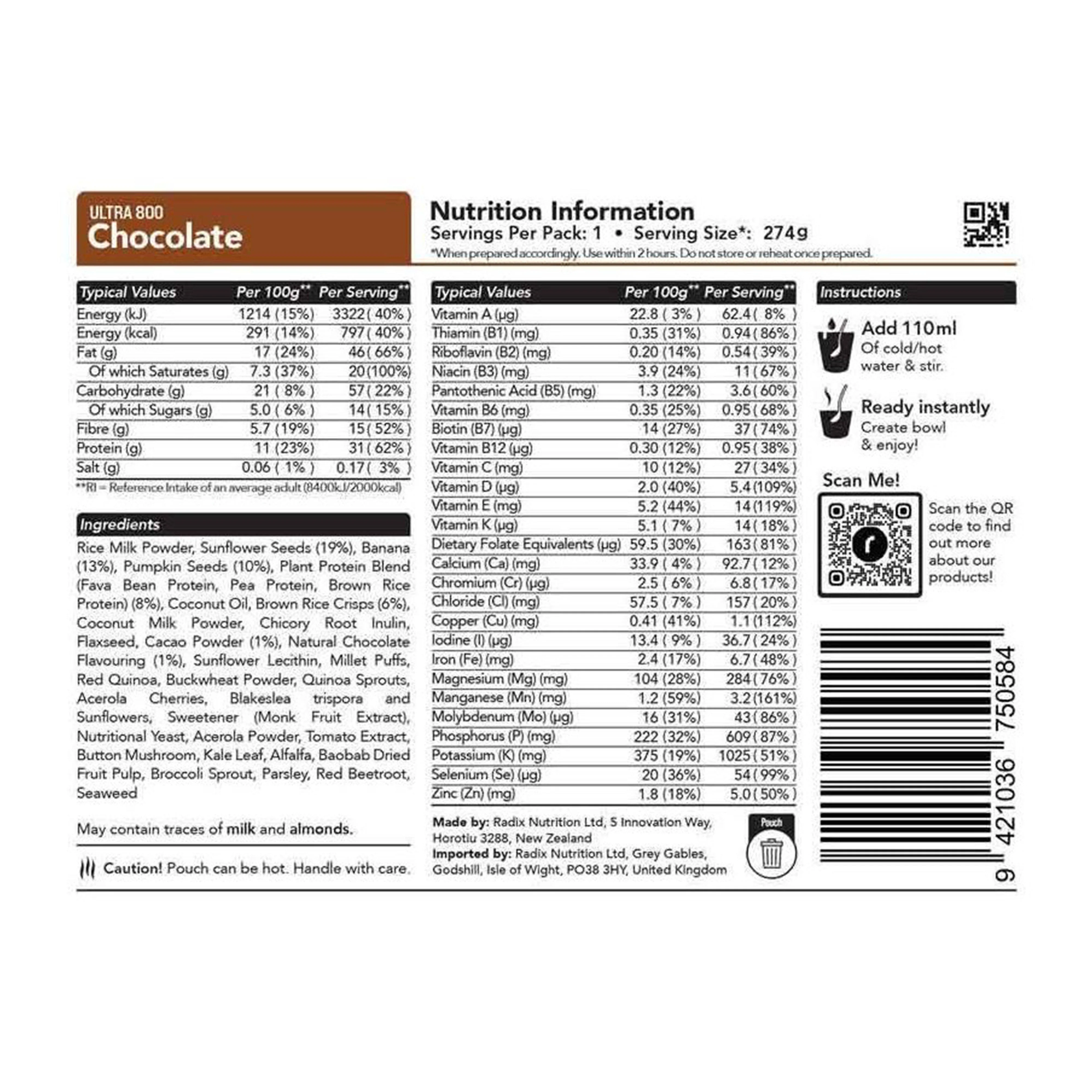 ULTRA 800
Chocolate

Nutrition Information
Servings Per Pack: 1 • Serving Size*: 274g
*When prepared accordingly. Use within 2 hours. Do not store or reheat once prepared.

| Typical Values | Per 100g** | Per Serving** |
|---|---|---|
| Energy (kJ) | 1214 (15%) | 3322 ( 40% ) |
| Energy (kcal) | 291 (14%) | 797 ( 40% ) |
| Fat (g) | 17 (24%) | 46 ( 66% ) |
| Of which Saturates (g) | 7.3 (37%) | 20 (100%) |
| Carbohydrate (g) | 21 ( 8% ) | 57 ( 22% ) |
| Of which Sugars (g) | 5.0 ( 6% ) | 14 ( 15% ) |
| Fibre (g) | 5.7 (19%) | 15 ( 52% ) |
| Protein (g) | 11 (23%) | 31 ( 62% ) |
| Salt (g) | 0.06 ( 1% ) | 0.17 ( 3% ) |

**RI = Reference Intake of an average adult (8400kJ/2000kcal)

Ingredients

Rice Milk Powder, Sunflower Seeds (19%), Banana (13%), Pumpkin Seeds (10%), Plant Protein Blend (Fava Bean Protein, Pea Protein, Brown Rice Protein) (8%), Coconut Oil, Brown Rice Crisps (6%), Coconut Milk Powder, Chicory Root Inulin, Flaxseed, Cacao Powder (1%), Natural Chocolate Flavouring (1%), Sunflower Lecithin, Millet Puffs, Red Quinoa, Buckwheat Powder, Quinoa Sprouts, Acerola Cherries, Blakeslea trispora and Sunflowers, Sweetener (Monk Fruit Extract), Nutritional Yeast, Acerola Powder, Tomato Extract, Button Mushroom, Kale Leaf, Alfalfa, Baobab Dried Fruit Pulp, Broccoli Sprout, Parsley, Red Beetroot, Seaweed

May contain traces of milk and almonds.

Caution! Pouch can be hot. Handle with care.

| Typical Values | Per 100g** | Per Serving** |
|---|---|---|
| Vitamin A (µg) | 22.8 ( 3% ) | 62.4 ( 8% ) |
| Thiamin (B1) (mg) | 0.35 (31%) | 0.94 ( 86% ) |
| Riboflavin (B2) (mg) | 0.20 (14%) | 0.54 ( 39% ) |
| Niacin (B3) (mg) | 3.9 (24%) | 11 ( 67% ) |
| Pantothenic Acid (B5) (mg) | 1.3 (22%) | 3.6 ( 60% ) |
| Vitamin B6 (mg) | 0.35 (25%) | 0.95 ( 68% ) |
| Biotin (B7) (µg) | 14 (27%) | 37 ( 74% ) |
| Vitamin B12 (µg) | 0.30 (12%) | 0.95 ( 38% ) |
| Vitamin C (mg) | 10 (12%) | 27 ( 34% ) |
| Vitamin D (µg) | 2.0 (40%) | 5.4 (109%) |
| Vitamin E (mg) | 5.2 (44%) | 14 (119%) |
| Vitamin K (µg) | 5.1 ( 7% ) | 14 ( 18% ) |
| Dietary Folate Equivalents (µg) | 59.5 (30%) | 163 ( 81% ) |
| Calcium (Ca) (mg) | 33.9 ( 4% ) | 92.7 ( 12% ) |
| Chromium (Cr) (µg) | 2.5 ( 6% ) | 6.8 ( 17% ) |
| Chloride (Cl) (mg) | 57.5 ( 7% ) | 157 ( 20% ) |
| Copper (Cu) (mg) | 0.41 (41%) | 1.1 (112%) |
| Iodine (I) (µg) | 13.4 ( 9% ) | 36.7 ( 24% ) |
| Iron (Fe) (mg) | 2.4 (17%) | 6.7 ( 48% ) |
| Magnesium (Mg) (mg) | 104 (28%) | 284 ( 76% ) |
| Manganese (Mn) (mg) | 1.2 (59%) | 3.2 (161%) |
| Molybdenum (Mo) (µg) | 16 (31%) | 43 ( 86% ) |
| Phosphorus (P) (mg) | 222 (32%) | 609 ( 87% ) |
| Potassium (K) (mg) | 375 (19%) | 1025 ( 51% ) |
| Selenium (Se) (µg) | 20 (36%) | 54 ( 99% ) |
| Zinc (Zn) (mg) | 1.8 (18%) | 5.0 ( 50% ) |

Made by: Radix Nutrition Ltd, 5 Innovation Way, Horotiu 3288, New Zealand
Imported by: Radix Nutrition Ltd, Grey Gables, Godshill, Isle of Wight, PO38 3HY, United Kingdom

Pouch

Instructions

Add 110ml
Of cold/hot water & stir.

Ready instantly
Create bowl & enjoy!

Scan Me!

Scan the QR code to find out more about our products!

9 421036 750584